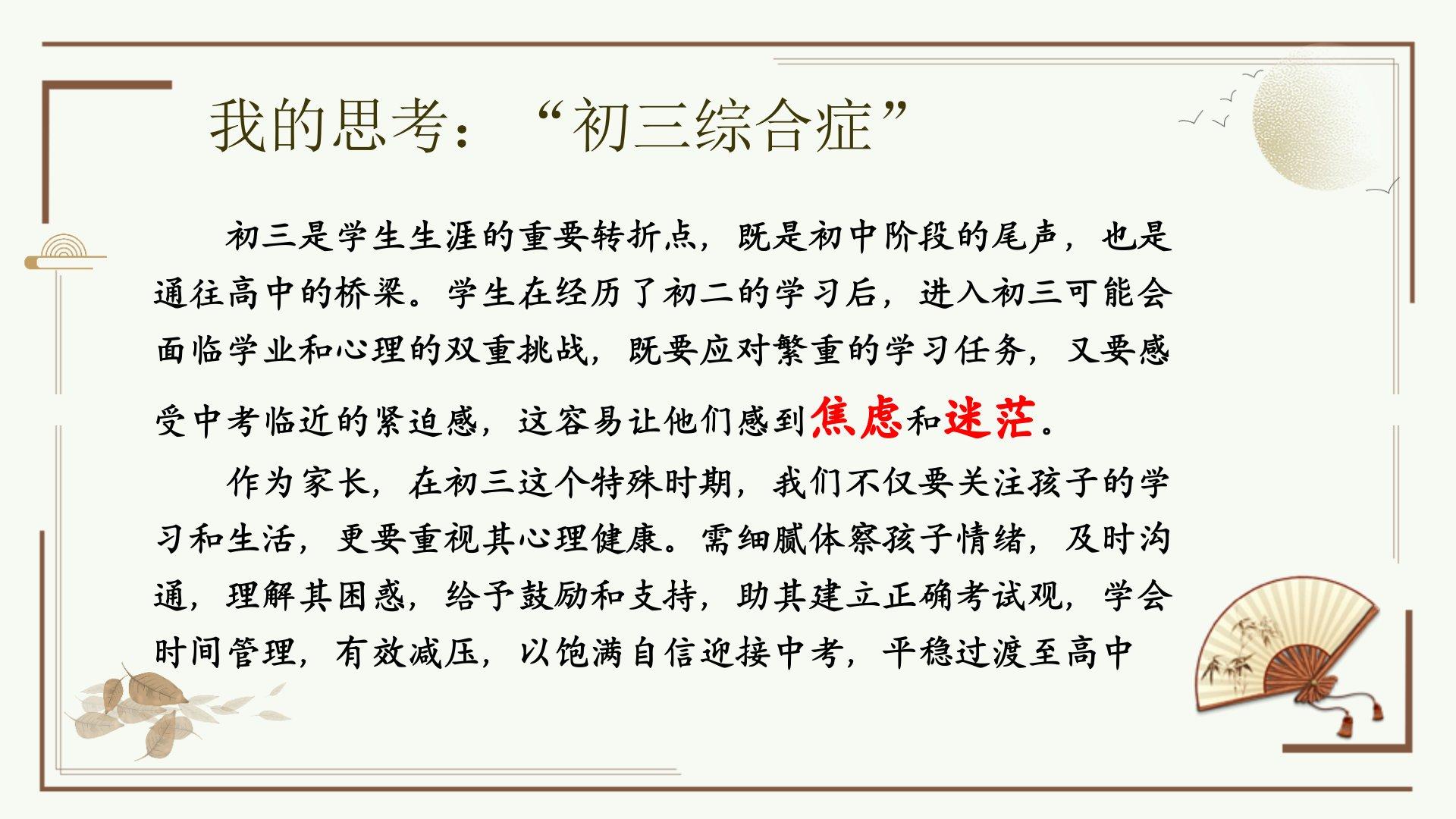 我的思考：“初三综合症”

初三是学生生涯的重要转折点，既是初中阶段的尾声，也是通往高中的桥梁。学生在经历了初二的学习后，进入初三可能会面临学业和心理的双重挑战，既要应对繁重的学习任务，又要感受中考临近的紧迫感，这容易让他们感到焦虑和迷茫。

作为家长，在初三这个特殊时期，我们不仅要关注孩子的学习和生活，更要重视其心理健康。需细腻体察孩子情绪，及时沟通，理解其困惑，给予鼓励和支持，助其建立正确考试观，学会时间管理，有效减压，以饱满自信迎接中考，平稳过渡至高中